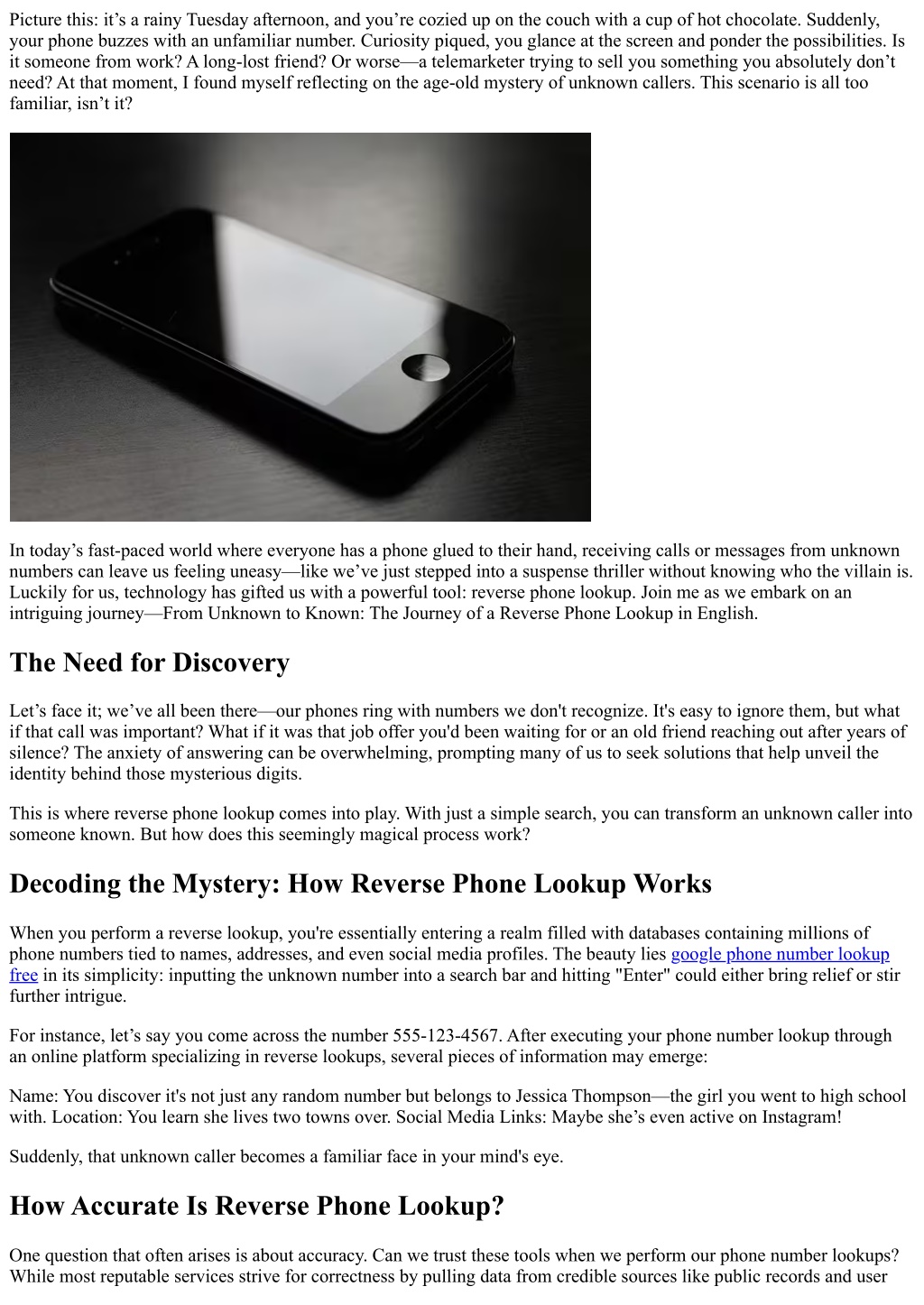 Picture this: it's a rainy Tuesday afternoon, and you're cozied up on the couch with a cup of hot chocolate. Suddenly, your phone buzzes with an unfamiliar number. Curiosity piqued, you glance at the screen and ponder the possibilities. Is it someone from work? A long-lost friend? Or worse—a telemarketer trying to sell you something you absolutely don't need? At that moment, I found myself reflecting on the age-old mystery of unknown callers. This scenario is all too familiar, isn't it?

In today's fast-paced world where everyone has a phone glued to their hand, receiving calls or messages from unknown numbers can leave us feeling uneasy—like we've just stepped into a suspense thriller without knowing who the villain is. Luckily for us, technology has gifted us with a powerful tool: reverse phone lookup. Join me as we embark on an intriguing journey—From Unknown to Known: The Journey of a Reverse Phone Lookup in English.

The Need for Discovery

Let's face it; we've all been there—our phones ring with numbers we don't recognize. It's easy to ignore them, but what if that call was important? What if it was that job offer you'd been waiting for or an old friend reaching out after years of silence? The anxiety of answering can be overwhelming, prompting many of us to seek solutions that help unveil the identity behind those mysterious digits.

This is where reverse phone lookup comes into play. With just a simple search, you can transform an unknown caller into someone known. But how does this seemingly magical process work?

Decoding the Mystery: How Reverse Phone Lookup Works

When you perform a reverse lookup, you're essentially entering a realm filled with databases containing millions of phone numbers tied to names, addresses, and even social media profiles. The beauty lies google phone number lookup free in its simplicity: inputting the unknown number into a search bar and hitting "Enter" could either bring relief or stir further intrigue.

For instance, let's say you come across the number 555-123-4567. After executing your phone number lookup through an online platform specializing in reverse lookups, several pieces of information may emerge:

Name: You discover it's not just any random number but belongs to Jessica Thompson—the girl you went to high school with. Location: You learn she lives two towns over. Social Media Links: Maybe she's even active on Instagram!

Suddenly, that unknown caller becomes a familiar face in your mind's eye.

How Accurate Is Reverse Phone Lookup?

One question that often arises is about accuracy. Can we trust these tools when we perform our phone number lookups? While most reputable services strive for correctness by pulling data from credible sources like public records and user